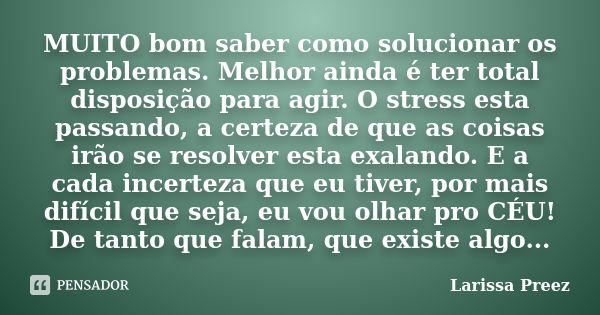 MUITO bom saber como solucionar os problemas. Melhor ainda é ter total disposição para agir. O stress esta passando, a certeza de que as coisas irão se resolver esta exalando. E a cada incerteza que eu tiver, por mais difícil que seja, eu vou olhar pro CÉU! De tanto que falam, que existe algo...

PENSADOR

Larissa Preez